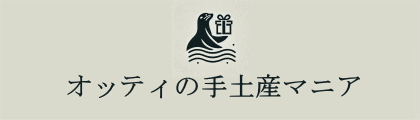 オッティの手土産マニア